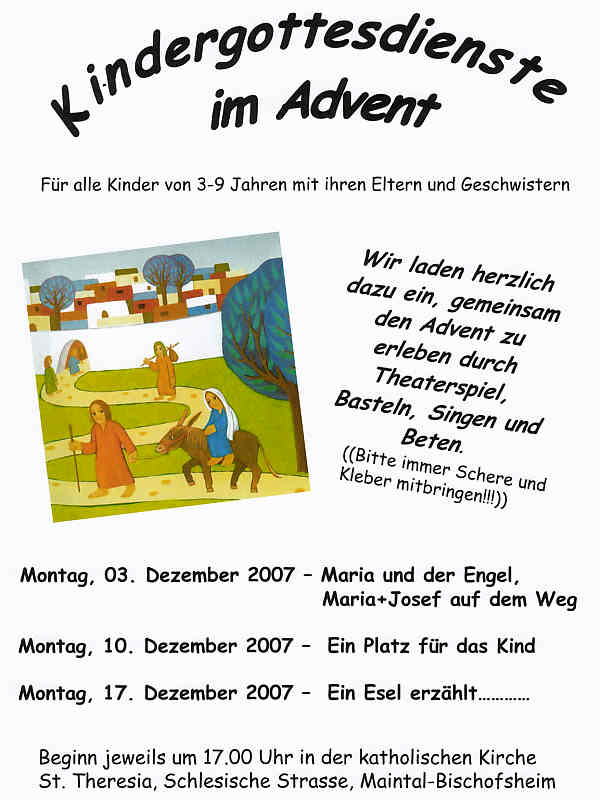 Kindergottesdienste im Advent

Für alle Kinder von 3-9 Jahren mit ihren Eltern und Geschwistern

Wir laden herzlich dazu ein, gemeinsam den Advent zu erleben durch Theaterspiel, Basteln, Singen und Beten.
((Bitte immer Schere und Kleber mitbringen!!!))

Montag, 03. Dezember 2007 – Maria und der Engel, Maria+Josef auf dem Weg

Montag, 10. Dezember 2007 – Ein Platz für das Kind

Montag, 17. Dezember 2007 – Ein Esel erzählt…………

Beginn jeweils um 17.00 Uhr in der katholischen Kirche St. Theresia, Schlesische Strasse, Maintal-Bischofsheim